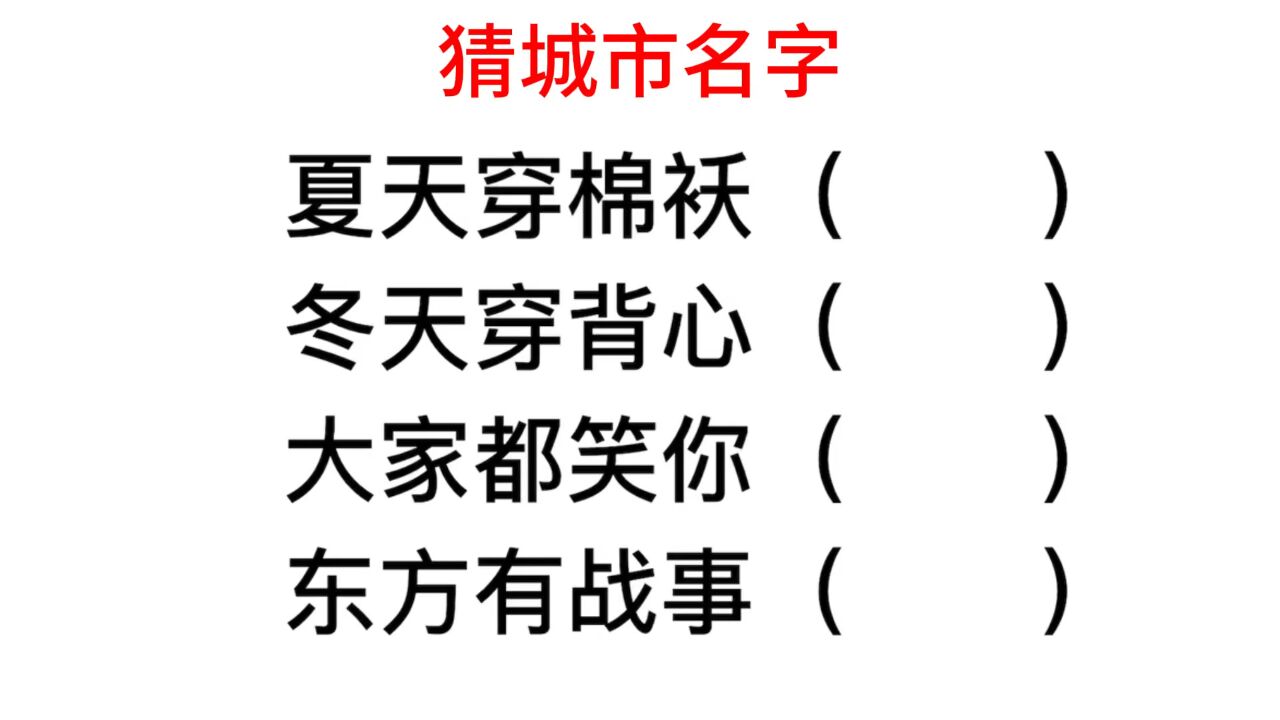 猜城市名字

夏天穿棉袄（　　）
冬天穿背心（　　）
大家都笑你（　　）
东方有战事（　　）